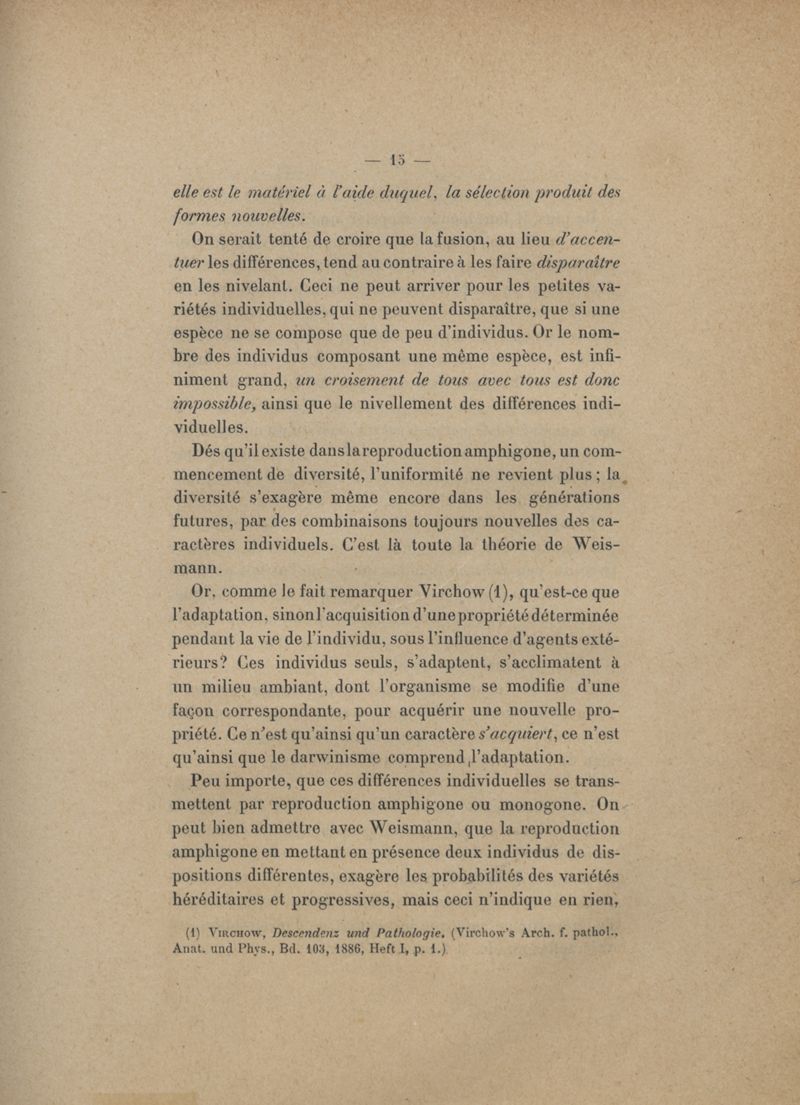 — 15 —

elle est le matériel à l'aide duquel, la sélection produit des formes nouvelles.

On serait tenté de croire que la fusion, au lieu d'accentuer les différences, tend au contraire à les faire disparaître en les nivelant. Ceci ne peut arriver pour les petites variétés individuelles, qui ne peuvent disparaître, que si une espèce ne se compose que de peu d'individus. Or le nombre des individus composant une même espèce, est infiniment grand, un croisement de tous avec tous est donc impossible, ainsi que le nivellement des différences individuelles.

Dés qu'il existe dans la reproduction amphigone, un commencement de diversité, l'uniformité ne revient plus ; la diversité s'exagère même encore dans les générations futures, par des combinaisons toujours nouvelles des caractères individuels. C'est là toute la théorie de Weismann.

Or, comme le fait remarquer Virchow (1), qu'est-ce que l'adaptation, sinon l'acquisition d'une propriété déterminée pendant la vie de l'individu, sous l'influence d'agents extérieurs? Ces individus seuls, s'adaptent, s'acclimatent à un milieu ambiant, dont l'organisme se modifie d'une façon correspondante, pour acquérir une nouvelle propriété. Ce n'est qu'ainsi qu'un caractère s'acquiert, ce n'est qu'ainsi que le darwinisme comprend l'adaptation.

Peu importe, que ces différences individuelles se transmettent par reproduction amphigone ou monogone. On peut bien admettre avec Weismann, que la reproduction amphigone en mettant en présence deux individus de dispositions différentes, exagère les probabilités des variétés héréditaires et progressives, mais ceci n'indique en rien,

(1) Virchow, Descendenz und Pathologie. (Virchow's Arch. f. pathol., Anat. und Phys., Bd. 103, 1886, Heft I, p. 1.)